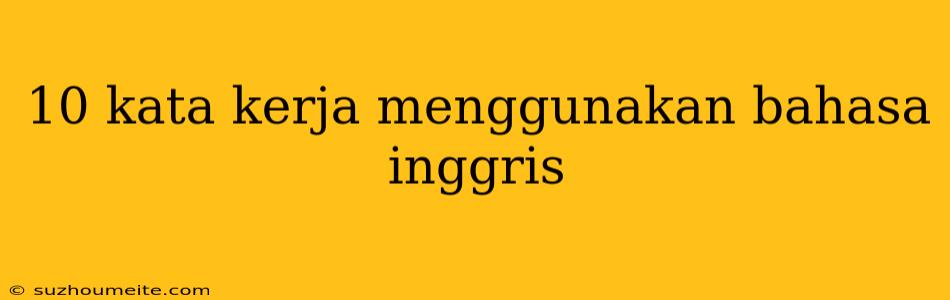 10 kata kerja menggunakan bahasa inggris

© suzhoumeite.com